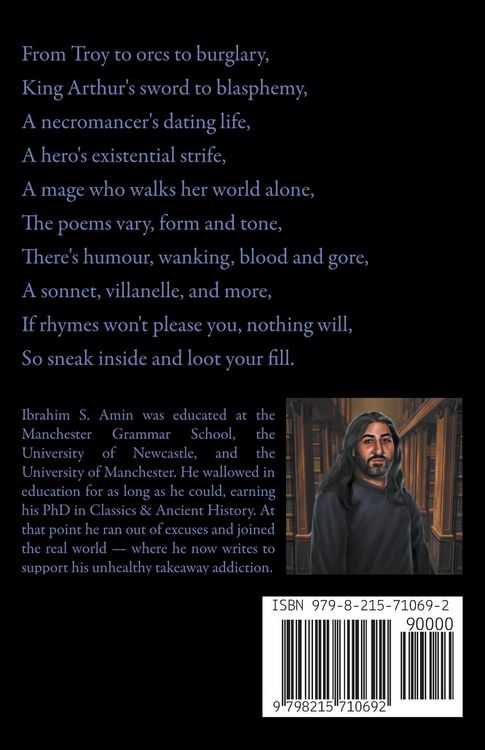 From Troy to orcs to burglary,
King Arthur's sword to blasphemy,
A necromancer's dating life,
A hero's existential strife,
A mage who walks her world alone,
The poems vary, form and tone,
There's humour, wanking, blood and gore,
A sonnet, villanelle, and more,
If rhymes won't please you, nothing will,
So sneak inside and loot your fill.

Ibrahim S. Amin was educated at the Manchester Grammar School, the University of Newcastle, and the University of Manchester. He wallowed in education for as long as he could, earning his PhD in Classics & Ancient History. At that point he ran out of excuses and joined the real world — where he now writes to support his unhealthy takeaway addiction.

ISBN 979-8-215-71069-2

90000

9 798215 710692